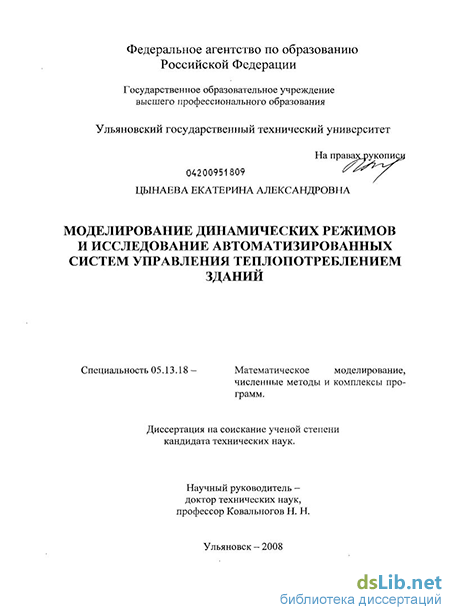 Федеральное агентство по образованию Российской Федерации

Государственное образовательное учреждение высшего профессионального образования

Ульяновский государственный технический университет

На правах рукописи

04200951809

ЦЫНАЕВА ЕКАТЕРИНА АЛЕКСАНДРОВНА

МОДЕЛИРОВАНИЕ ДИНАМИЧЕСКИХ РЕЖИМОВ И ИССЛЕДОВАНИЕ АВТОМАТИЗИРОВАННЫХ СИСТЕМ УПРАВЛЕНИЯ ТЕПЛОПОТРЕБЛЕНИЕМ ЗДАНИЙ

Специальность 05.13.18 – Математическое моделирование, численные методы и комплексы программ.

Диссертация на соискание ученой степени кандидата технических наук.

Научный руководитель – доктор технических наук, профессор Ковальногов Н. Н.

Ульяновск – 2008

dsLib.net
библиотека диссертаций